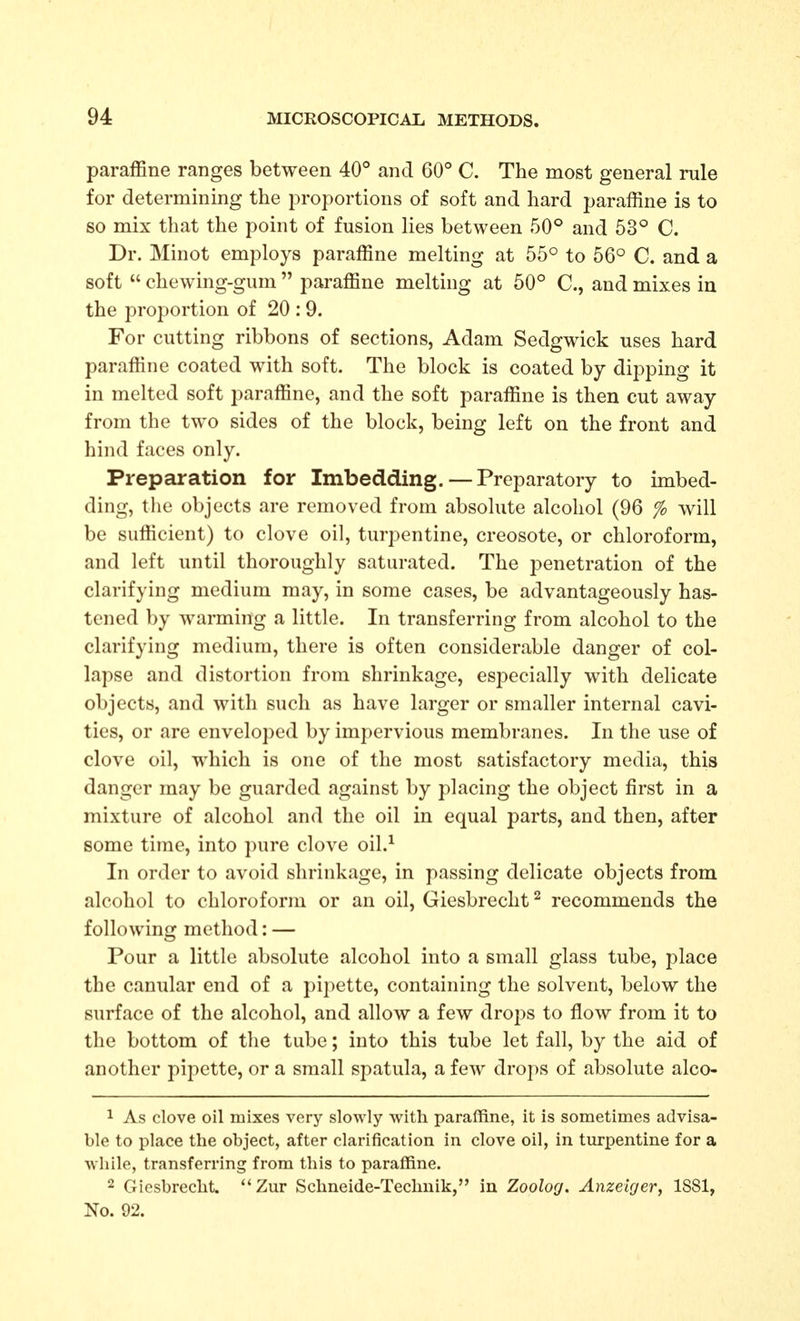 94 MICROSCOPICAL METHODS.

paraffine ranges between 40° and 60° C. The most general rule for determining the proportions of soft and hard paraffine is to so mix that the point of fusion lies between 50° and 53° C.

Dr. Minot employs paraffine melting at 55° to 56° C. and a soft "chewing-gum" paraffine melting at 50° C., and mixes in the proportion of 20 : 9.

For cutting ribbons of sections, Adam Sedgwick uses hard paraffine coated with soft. The block is coated by dipping it in melted soft paraffine, and the soft paraffine is then cut away from the two sides of the block, being left on the front and hind faces only.

Preparation for Imbedding. — Preparatory to imbedding, the objects are removed from absolute alcohol (96 % will be sufficient) to clove oil, turpentine, creosote, or chloroform, and left until thoroughly saturated. The penetration of the clarifying medium may, in some cases, be advantageously hastened by warming a little. In transferring from alcohol to the clarifying medium, there is often considerable danger of collapse and distortion from shrinkage, especially with delicate objects, and with such as have larger or smaller internal cavities, or are enveloped by impervious membranes. In the use of clove oil, which is one of the most satisfactory media, this danger may be guarded against by placing the object first in a mixture of alcohol and the oil in equal parts, and then, after some time, into pure clove oil.$^1$

In order to avoid shrinkage, in passing delicate objects from alcohol to chloroform or an oil, Giesbrecht$^2$ recommends the following method: —

Pour a little absolute alcohol into a small glass tube, place the canular end of a pipette, containing the solvent, below the surface of the alcohol, and allow a few drops to flow from it to the bottom of the tube; into this tube let fall, by the aid of another pipette, or a small spatula, a few drops of absolute alco-

$^1$ As clove oil mixes very slowly with paraffine, it is sometimes advisable to place the object, after clarification in clove oil, in turpentine for a while, transferring from this to paraffine.

$^2$ Giesbrecht. "Zur Schneide-Technik," in Zoolog. Anzeiger, 1881, No. 92.